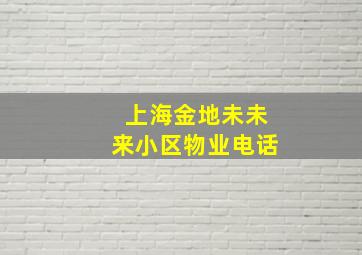 上海金地未未来小区物业电话